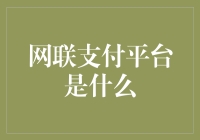 网联支付平台是什么